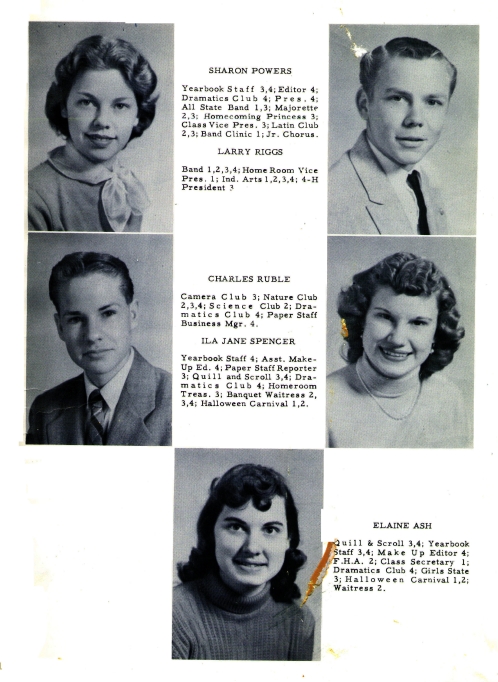 SHARON POWERS

Yearbook Staff 3,4; Editor 4; Dramatics Club 4; Pres. 4; All State Band 1,3; Majorette 2,3; Homecoming Princess 3; Class Vice Pres. 3; Latin Club 2,3; Band Clinic 1; Jr. Chorus.

LARRY RIGGS

Band 1,2,3,4; Home Room Vice Pres. 1; Ind. Arts 1,2,3,4; 4-H President 3

CHARLES RUBLE

Camera Club 3; Nature Club 2,3,4; Science Club 2; Dramatics Club 4; Paper Staff Business Mgr. 4.

ILA JANE SPENCER

Yearbook Staff 4; Asst. Make-Up Ed. 4; Paper Staff Reporter 3; Quill and Scroll 3,4; Dramatics Club 4; Homeroom Treas. 3; Banquet Waitress 2, 3,4; Halloween Carnival 1,2.

ELAINE ASH

Quill & Scroll 3,4; Yearbook Staff 3,4; Make Up Editor 4; F.H.A. 2; Class Secretary 1; Dramatics Club 4; Girls State 3; Halloween Carnival 1,2; Waitress 2.